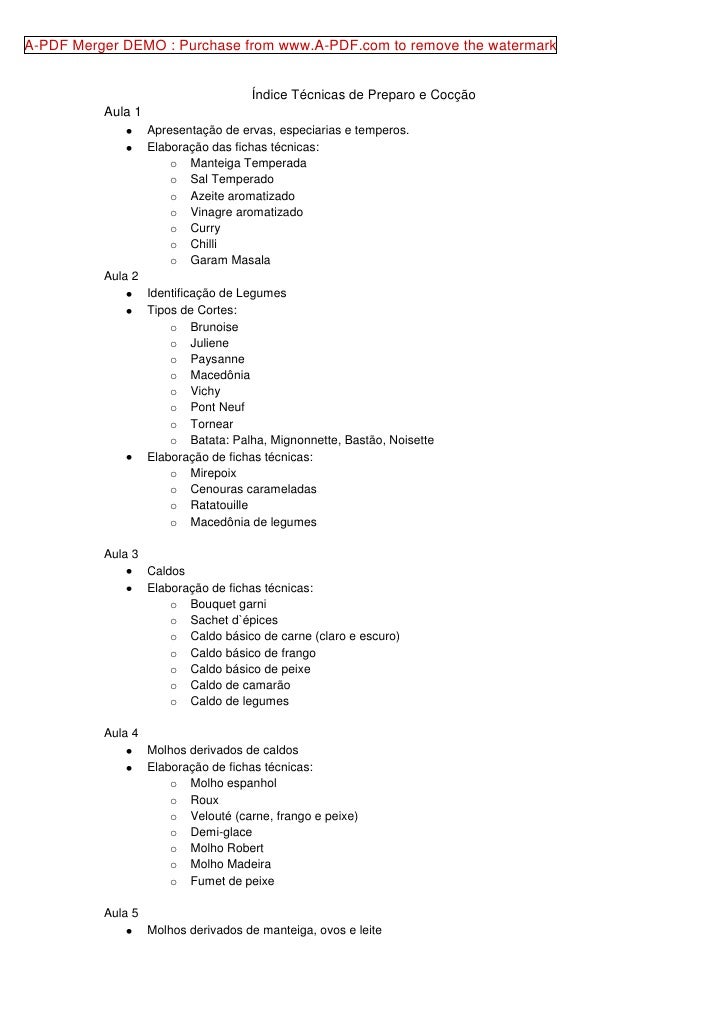 A-PDF Merger DEMO : Purchase from www.A-PDF.com to remove the watermark

Índice Técnicas de Preparo e Cocção

Aula 1
- Apresentação de ervas, especiarias e temperos.
- Elaboração das fichas técnicas:
  - Manteiga Temperada
  - Sal Temperado
  - Azeite aromatizado
  - Vinagre aromatizado
  - Curry
  - Chilli
  - Garam Masala

Aula 2
- Identificação de Legumes
- Tipos de Cortes:
  - Brunoise
  - Juliene
  - Paysanne
  - Macedônia
  - Vichy
  - Pont Neuf
  - Tornear
  - Batata: Palha, Mignonnette, Bastão, Noisette
- Elaboração de fichas técnicas:
  - Mirepoix
  - Cenouras carameladas
  - Ratatouille
  - Macedônia de legumes

Aula 3
- Caldos
- Elaboração de fichas técnicas:
  - Bouquet garni
  - Sachet d`épices
  - Caldo básico de carne (claro e escuro)
  - Caldo básico de frango
  - Caldo básico de peixe
  - Caldo de camarão
  - Caldo de legumes

Aula 4
- Molhos derivados de caldos
- Elaboração de fichas técnicas:
  - Molho espanhol
  - Roux
  - Velouté (carne, frango e peixe)
  - Demi-glace
  - Molho Robert
  - Molho Madeira
  - Fumet de peixe

Aula 5
- Molhos derivados de manteiga, ovos e leite